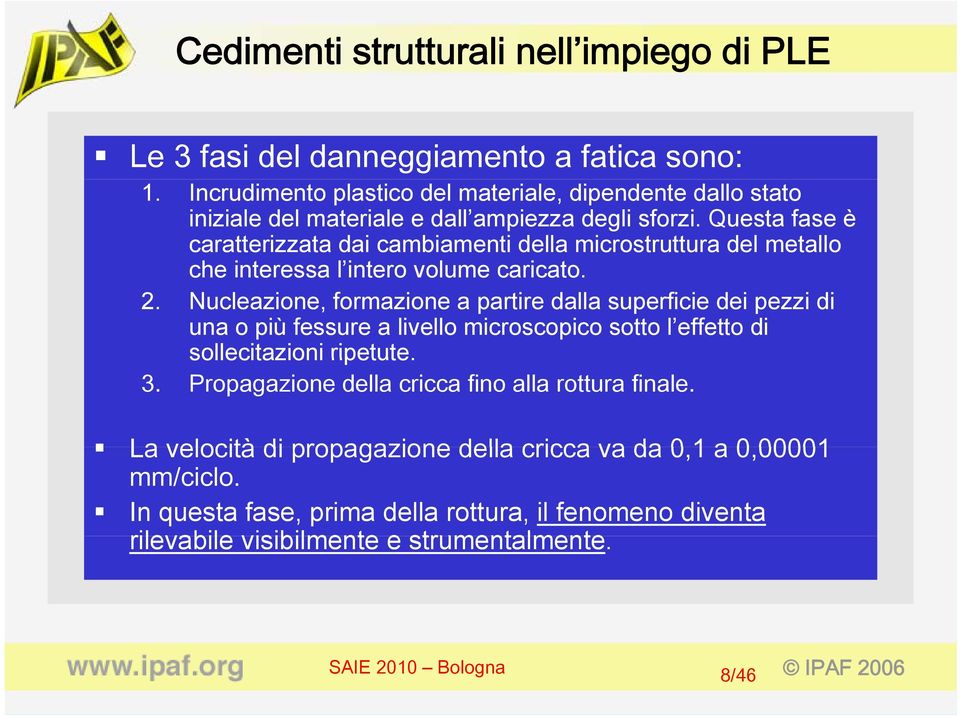 IPAF

Cedimenti strutturali nell’impiego di PLE

▪ Le 3 fasi del danneggiamento a fatica sono:
1. Incrudimento plastico del materiale, dipendente dallo stato iniziale del materiale e dall’ampiezza degli sforzi. Questa fase è caratterizzata dai cambiamenti della microstruttura del metallo che interessa l’intero volume caricato.
2. Nucleazione, formazione a partire dalla superficie dei pezzi di una o più fessure a livello microscopico sotto l’effetto di sollecitazioni ripetute.
3. Propagazione della cricca fino alla rottura finale.

▪ La velocità di propagazione della cricca va da 0,1 a 0,00001 mm/ciclo.
▪ In questa fase, prima della rottura, il fenomeno diventa rilevabile visibilmente e strumentalmente.

www.ipaf.org SAIE 2010 – Bologna 8/46 © IPAF 2006